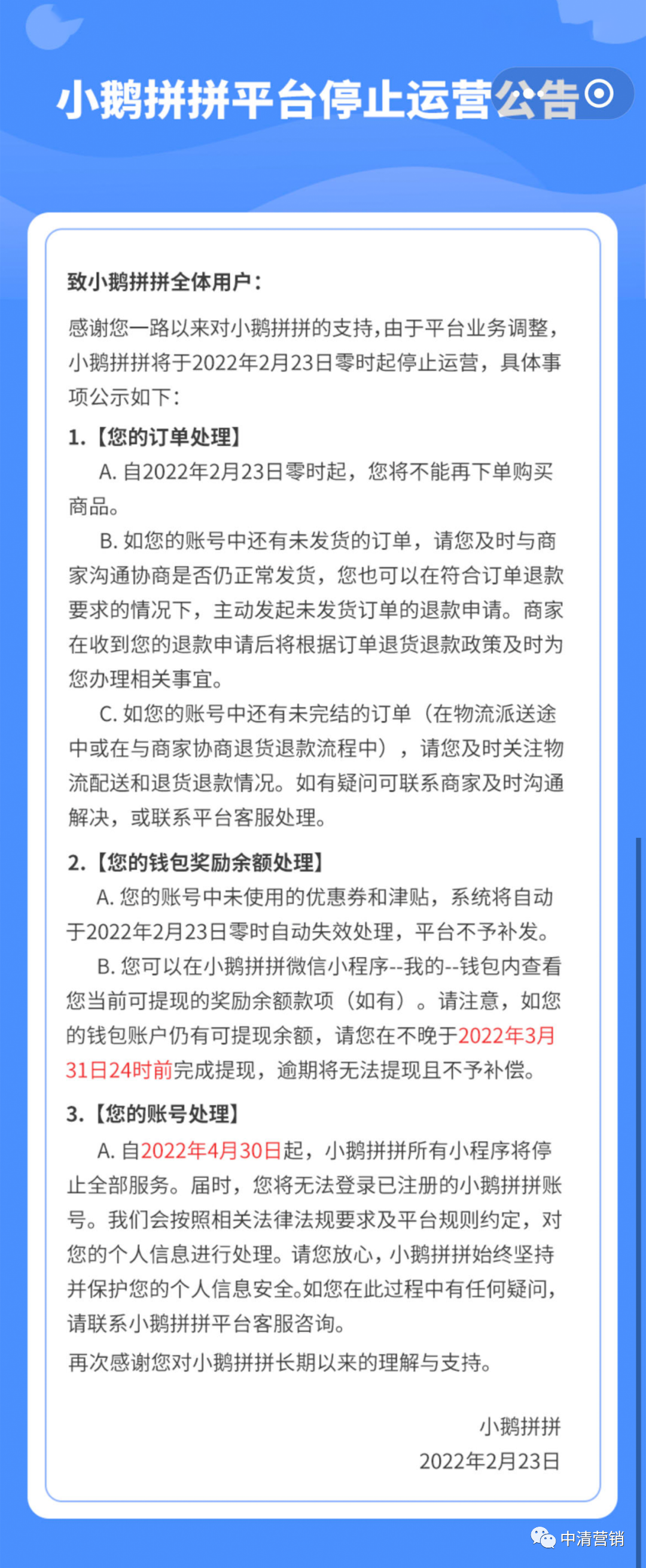 小鹅拼拼平台停止运营公告

致小鹅拼拼全体用户：

感谢您一路以来对小鹅拼拼的支持，由于平台业务调整，小鹅拼拼将于2022年2月23日零时起停止运营，具体事项公示如下：

1.【您的订单处理】

A. 自2022年2月23日零时起，您将不能再下单购买商品。

B. 如您的账号中还有未发货的订单，请您及时与商家沟通协商是否仍正常发货，您也可以在符合订单退款要求的情况下，主动发起未发货订单的退款申请。商家在收到您的退款申请后将根据订单退货退款政策及时为您办理相关事宜。

C. 如您的账号中还有未完结的订单（在物流派送途中或在与商家协商退货退款流程中），请您及时关注物流配送和退货退款情况。如有疑问可联系商家及时沟通解决，或联系平台客服处理。

2.【您的钱包奖励余额处理】

A. 您的账号中未使用的优惠券和津贴，系统将自动于2022年2月23日零时自动失效处理，平台不予补发。

B. 您可以在小鹅拼拼微信小程序--我的--钱包内查看您当前可提现的奖励余额款项（如有）。请注意，如您的钱包账户仍有可提现余额，请您在不晚于2022年3月31日24时前完成提现，逾期将无法提现且不予补偿。

3.【您的账号处理】

A. 自2022年4月30日起，小鹅拼拼所有小程序将停止全部服务。届时，您将无法登录已注册的小鹅拼拼账号。我们会按照相关法律法规要求及平台规则约定，对您的个人信息进行处理。请您放心，小鹅拼拼始终坚持并保护您的个人信息安全。如您在此过程中有任何疑问，请联系小鹅拼拼平台客服咨询。

再次感谢您对小鹅拼拼长期以来的理解与支持。

小鹅拼拼
2022年2月23日

中清营销